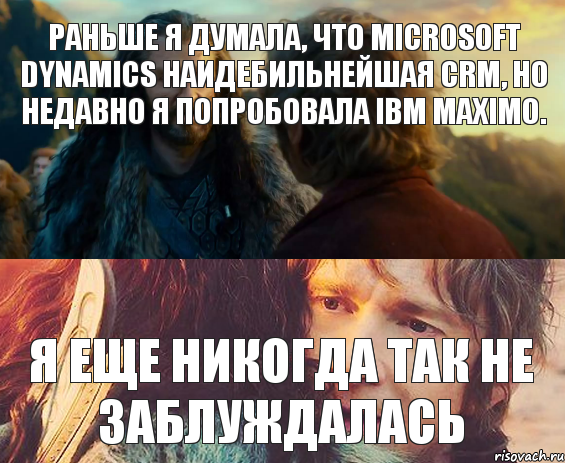 РАНЬШЕ Я ДУМАЛА, ЧТО MICROSOFT DYNAMICS НАИДЕБИЛЬНЕЙШАЯ CRM, НО НЕДАВНО Я ПОПРОБОВАЛА IBM MAXIMO.

Я ЕЩЕ НИКОГДА ТАК НЕ ЗАБЛУЖДАЛАСЬ

risovach.ru